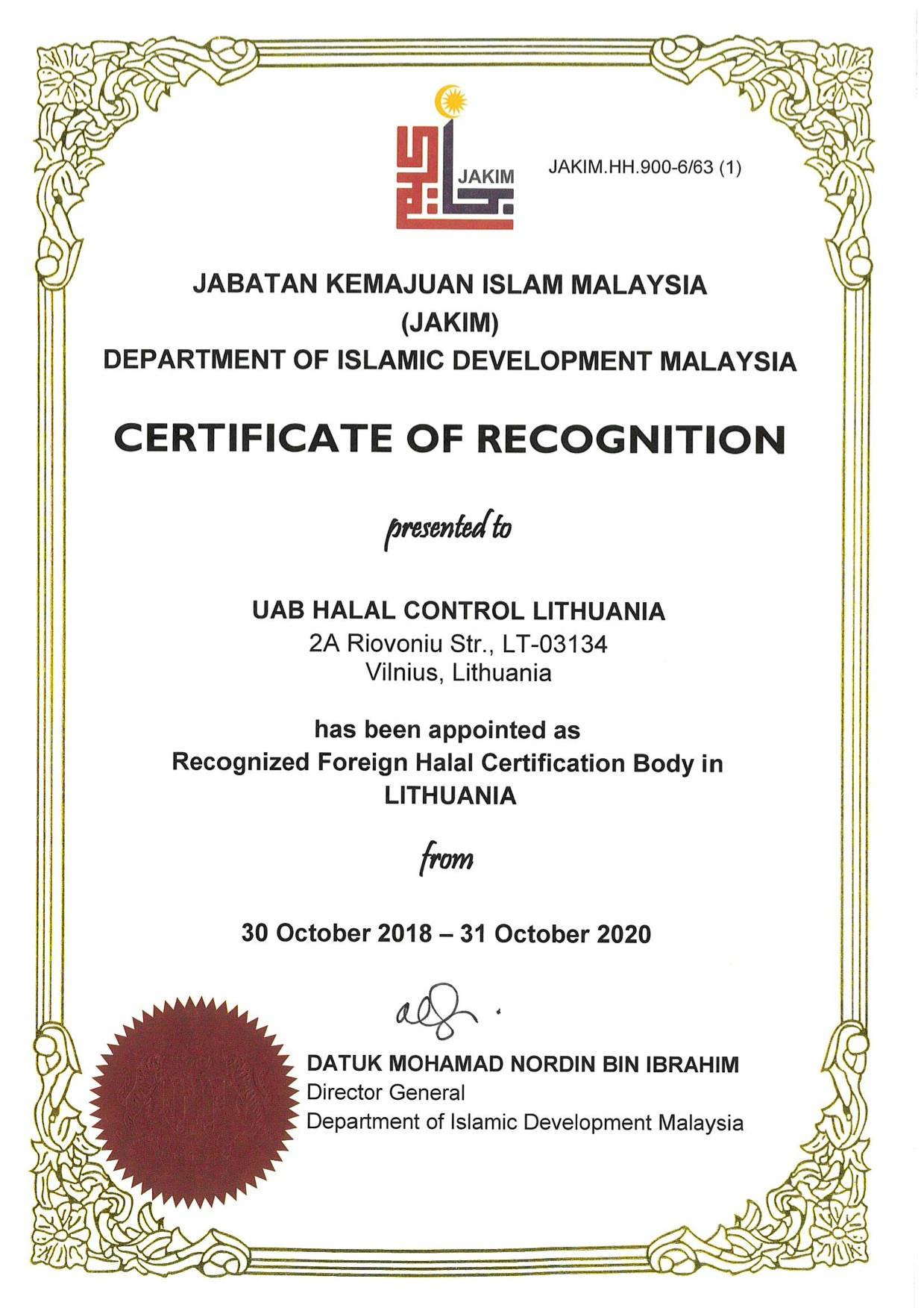 JAKIM

JAKIM.HH.900-6/63 (1)

JABATAN KEMAJUAN ISLAM MALAYSIA
(JAKIM)
DEPARTMENT OF ISLAMIC DEVELOPMENT MALAYSIA

CERTIFICATE OF RECOGNITION

presented to

UAB HALAL CONTROL LITHUANIA
2A Riovoniu Str., LT-03134
Vilnius, Lithuania

has been appointed as
Recognized Foreign Halal Certification Body in
LITHUANIA

from

30 October 2018 – 31 October 2020

DATUK MOHAMAD NORDIN BIN IBRAHIM
Director General
Department of Islamic Development Malaysia